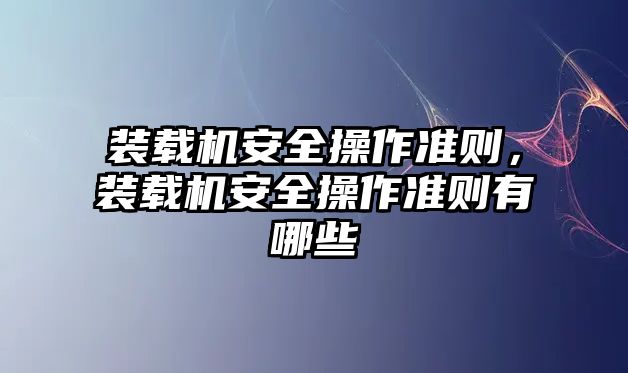 装载机安全操作准则，装载机安全操作准则有哪些